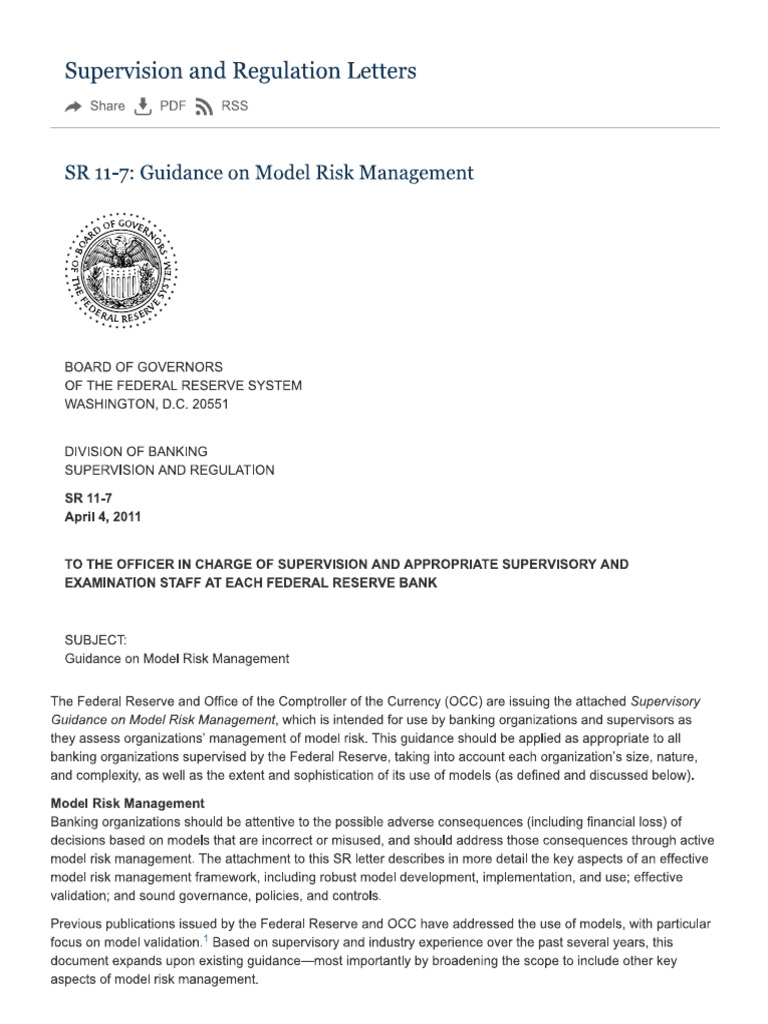 Supervision and Regulation Letters

Share PDF RSS

SR 11-7: Guidance on Model Risk Management

BOARD OF GOVERNORS OF THE FEDERAL RESERVE SYSTEM

BOARD OF GOVERNORS
OF THE FEDERAL RESERVE SYSTEM
WASHINGTON, D.C. 20551

DIVISION OF BANKING
SUPERVISION AND REGULATION

SR 11-7
April 4, 2011

TO THE OFFICER IN CHARGE OF SUPERVISION AND APPROPRIATE SUPERVISORY AND EXAMINATION STAFF AT EACH FEDERAL RESERVE BANK

SUBJECT:
Guidance on Model Risk Management

The Federal Reserve and Office of the Comptroller of the Currency (OCC) are issuing the attached Supervisory Guidance on Model Risk Management, which is intended for use by banking organizations and supervisors as they assess organizations' management of model risk. This guidance should be applied as appropriate to all banking organizations supervised by the Federal Reserve, taking into account each organization's size, nature, and complexity, as well as the extent and sophistication of its use of models (as defined and discussed below).

Model Risk Management
Banking organizations should be attentive to the possible adverse consequences (including financial loss) of decisions based on models that are incorrect or misused, and should address those consequences through active model risk management. The attachment to this SR letter describes in more detail the key aspects of an effective model risk management framework, including robust model development, implementation, and use; effective validation; and sound governance, policies, and controls.

Previous publications issued by the Federal Reserve and OCC have addressed the use of models, with particular focus on model validation.$^1$ Based on supervisory and industry experience over the past several years, this document expands upon existing guidance—most importantly by broadening the scope to include other key aspects of model risk management.